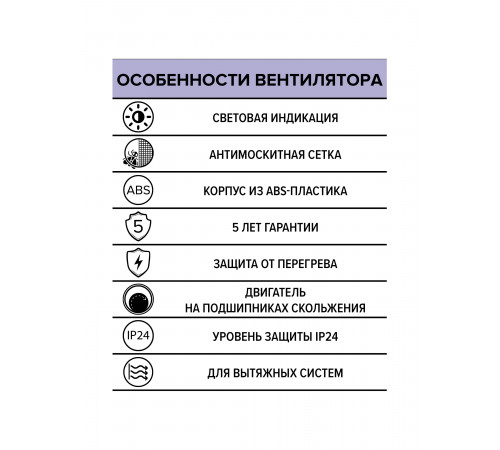 ОСОБЕННОСТИ ВЕНТИЛЯТОРА

СВЕТОВАЯ ИНДИКАЦИЯ

АНТИМОСКИТНАЯ СЕТКА

ABS КОРПУС ИЗ ABS-ПЛАСТИКА

5 5 ЛЕТ ГАРАНТИИ

ЗАЩИТА ОТ ПЕРЕГРЕВА

ДВИГАТЕЛЬ НА ПОДШИПНИКАХ СКОЛЬЖЕНИЯ

IP24 УРОВЕНЬ ЗАЩИТЫ IP24

ДЛЯ ВЫТЯЖНЫХ СИСТЕМ